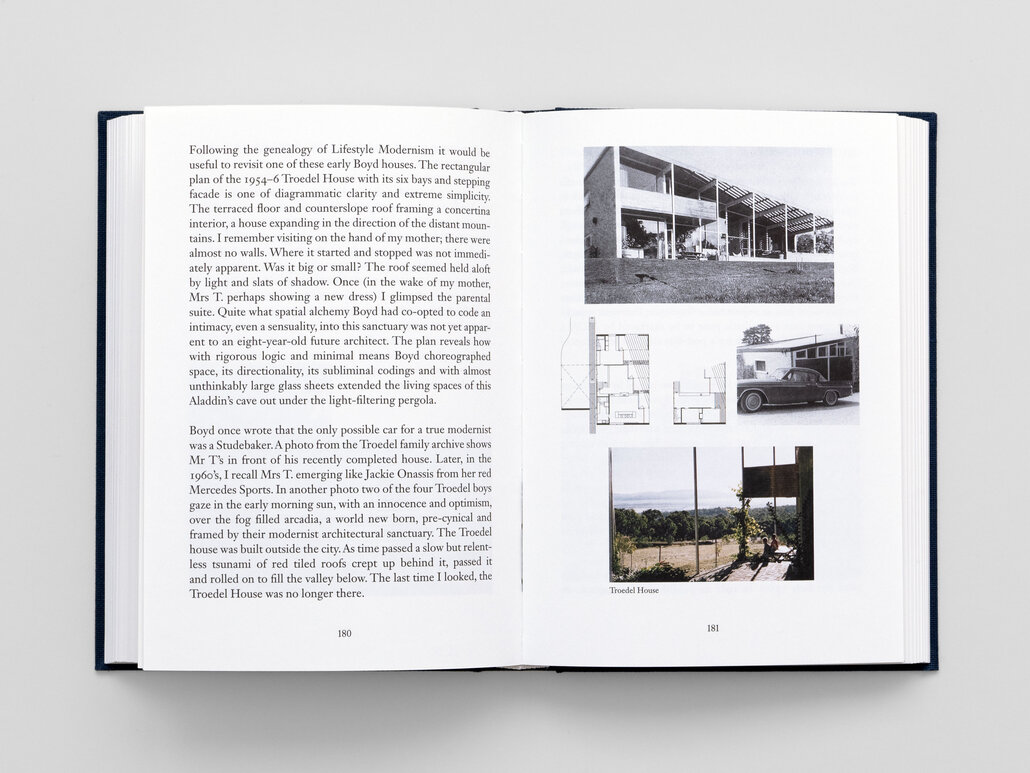 Following the genealogy of Lifestyle Modernism it would be useful to revisit one of these early Boyd houses. The rectangular plan of the 1954–6 Troedel House with its six bays and stepping facade is one of diagrammatic clarity and extreme simplicity. The terraced floor and counterslope roof framing a concertina interior, a house expanding in the direction of the distant mountains. I remember visiting on the hand of my mother; there were almost no walls. Where it started and stopped was not immediately apparent. Was it big or small? The roof seemed held aloft by light and slats of shadow. Once (in the wake of my mother, Mrs T. perhaps showing a new dress) I glimpsed the parental suite. Quite what spatial alchemy Boyd had co-opted to code an intimacy, even a sensuality, into this sanctuary was not yet apparent to an eight-year-old future architect. The plan reveals how with rigorous logic and minimal means Boyd choreographed space, its directionality, its subliminal codings and with almost unthinkably large glass sheets extended the living spaces of this Aladdin's cave out under the light-filtering pergola.

Boyd once wrote that the only possible car for a true modernist was a Studebaker. A photo from the Troedel family archive shows Mr T's in front of his recently completed house. Later, in the 1960's, I recall Mrs T. emerging like Jackie Onassis from her red Mercedes Sports. In another photo two of the four Troedel boys gaze in the early morning sun, with an innocence and optimism, over the fog filled arcadia, a world new born, pre-cynical and framed by their modernist architectural sanctuary. The Troedel house was built outside the city. As time passed a slow but relentless tsunami of red tiled roofs crept up behind it, passed it and rolled on to fill the valley below. The last time I looked, the Troedel House was no longer there.

180

Troedel House

181